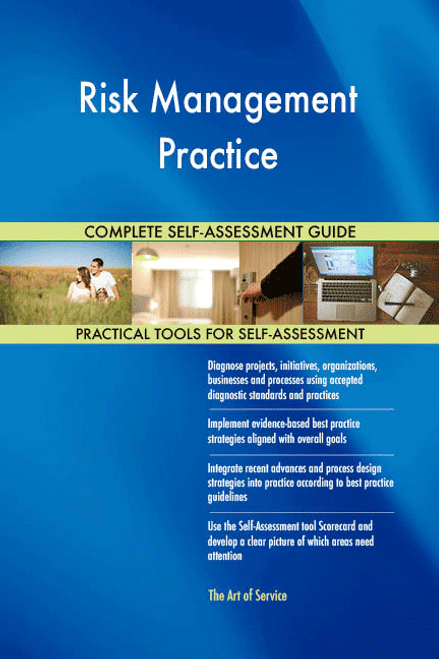 Risk Management Practice

COMPLETE SELF-ASSESSMENT GUIDE

PRACTICAL TOOLS FOR SELF-ASSESSMENT

Diagnose projects, initiatives, organizations, businesses and processes using accepted diagnostic standards and practices

Implement evidence-based best practice strategies aligned with overall goals

Integrate recent advances and process design strategies into practice according to best practice guidelines

Use the Self-Assessment tool Scorecard and develop a clear picture of which areas need attention

The Art of Service